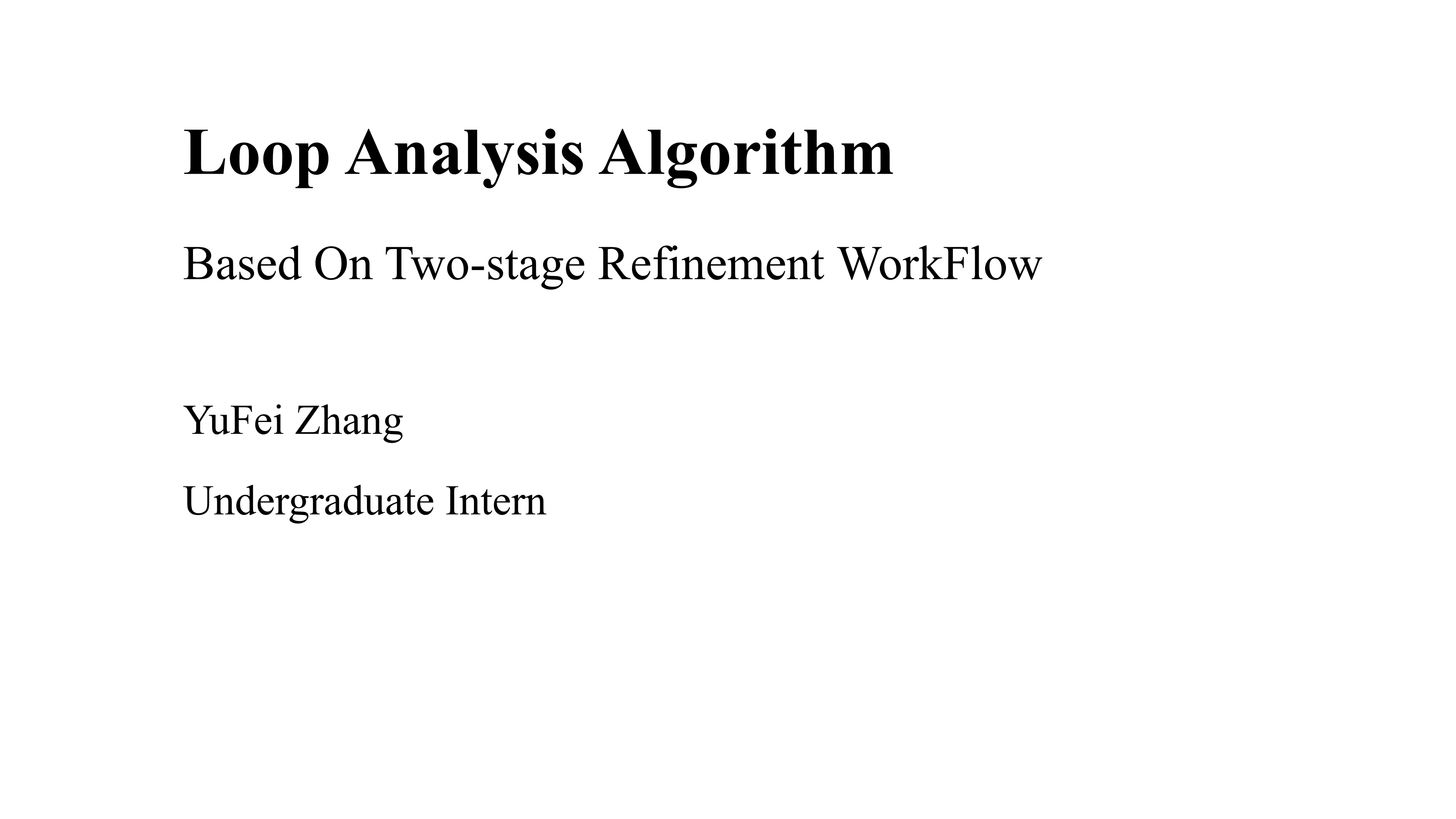 Loop Analysis Algorithm

Based On Two-stage Refinement WorkFlow

YuFei Zhang

Undergraduate Intern